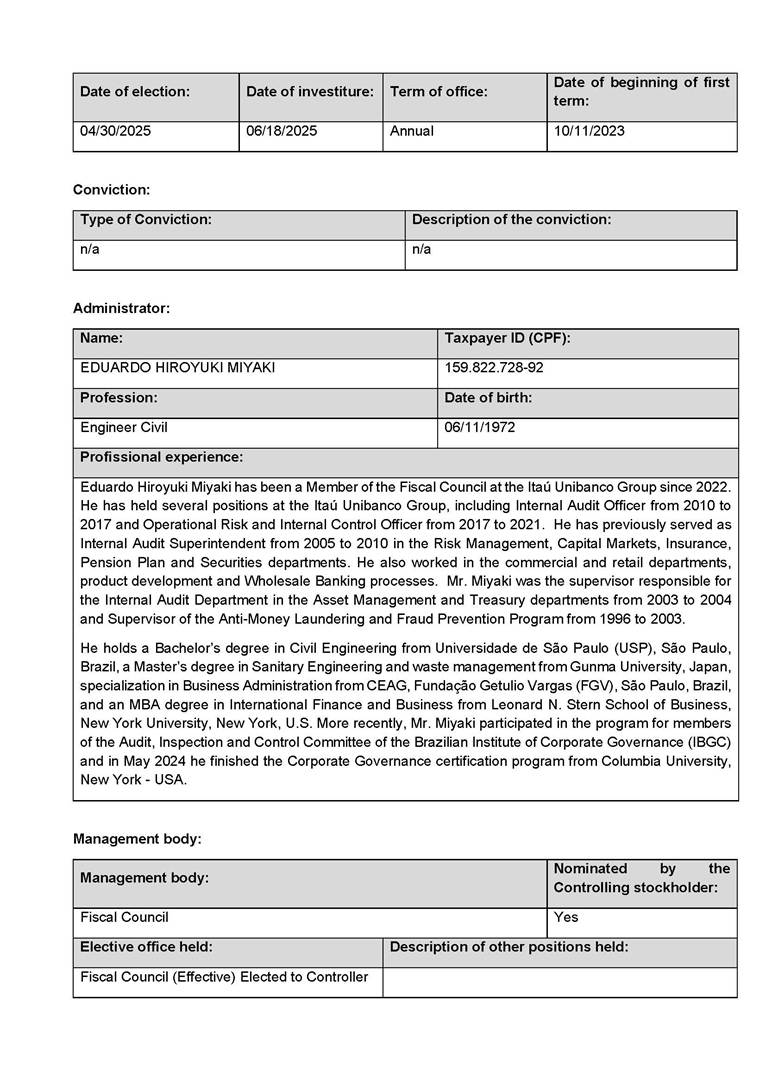 | Date of election: | Date of investiture: | Term of office: | Date of beginning of first term: |
|---|---|---|---|
| 04/30/2025 | 06/18/2025 | Annual | 10/11/2023 |

Conviction:

| Type of Conviction: | Description of the conviction: |
|---|---|
| n/a | n/a |

Administrator:

| Name: | Taxpayer ID (CPF): |
|---|---|
| EDUARDO HIROYUKI MIYAKI | 159.822.728-92 |
| Profession: | Date of birth: |
| Engineer Civil | 06/11/1972 |

Profissional experience:

Eduardo Hiroyuki Miyaki has been a Member of the Fiscal Council at the Itaú Unibanco Group since 2022. He has held several positions at the Itaú Unibanco Group, including Internal Audit Officer from 2010 to 2017 and Operational Risk and Internal Control Officer from 2017 to 2021. He has previously served as Internal Audit Superintendent from 2005 to 2010 in the Risk Management, Capital Markets, Insurance, Pension Plan and Securities departments. He also worked in the commercial and retail departments, product development and Wholesale Banking processes. Mr. Miyaki was the supervisor responsible for the Internal Audit Department in the Asset Management and Treasury departments from 2003 to 2004 and Supervisor of the Anti-Money Laundering and Fraud Prevention Program from 1996 to 2003.

He holds a Bachelor's degree in Civil Engineering from Universidade de São Paulo (USP), São Paulo, Brazil, a Master's degree in Sanitary Engineering and waste management from Gunma University, Japan, specialization in Business Administration from CEAG, Fundação Getulio Vargas (FGV), São Paulo, Brazil, and an MBA degree in International Finance and Business from Leonard N. Stern School of Business, New York University, New York, U.S. More recently, Mr. Miyaki participated in the program for members of the Audit, Inspection and Control Committee of the Brazilian Institute of Corporate Governance (IBGC) and in May 2024 he finished the Corporate Governance certification program from Columbia University, New York - USA.

Management body:

| Management body: | Nominated by the Controlling stockholder: |
|---|---|
| Fiscal Council | Yes |

| Elective office held: | Description of other positions held: |
|---|---|
| Fiscal Council (Effective) Elected to Controller | |